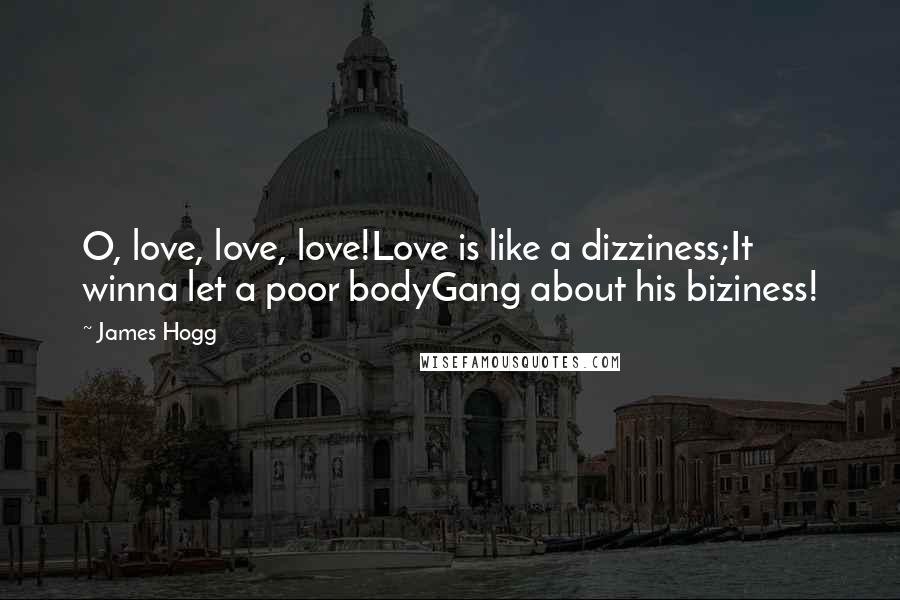 O, love, love, love!Love is like a dizziness;It winna let a poor bodyGang about his biziness!

~ James Hogg

WISEFAMOUSQUOTES.COM